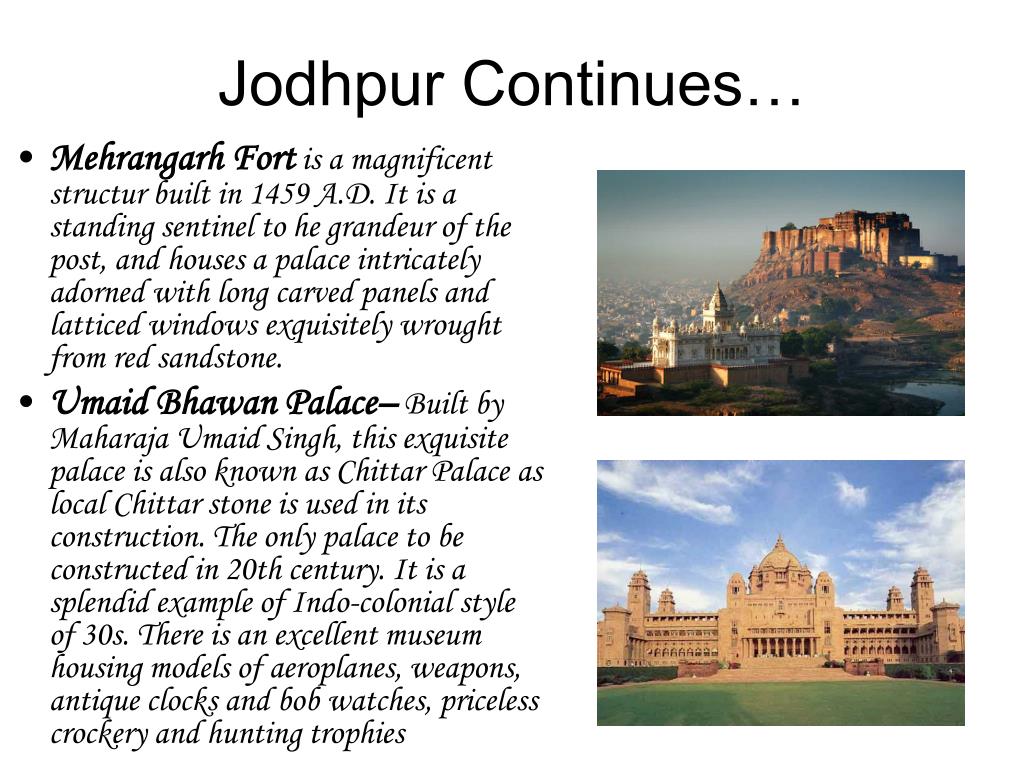 Jodhpur Continues…

• Mehrangarh Fort is a magnificent structur built in 1459 A.D. It is a standing sentinel to he grandeur of the post, and houses a palace intricately adorned with long carved panels and latticed windows exquisitely wrought from red sandstone.

• Umaid Bhawan Palace– Built by Maharaja Umaid Singh, this exquisite palace is also known as Chittar Palace as local Chittar stone is used in its construction. The only palace to be constructed in 20th century. It is a splendid example of Indo-colonial style of 30s. There is an excellent museum housing models of aeroplanes, weapons, antique clocks and bob watches, priceless crockery and hunting trophies